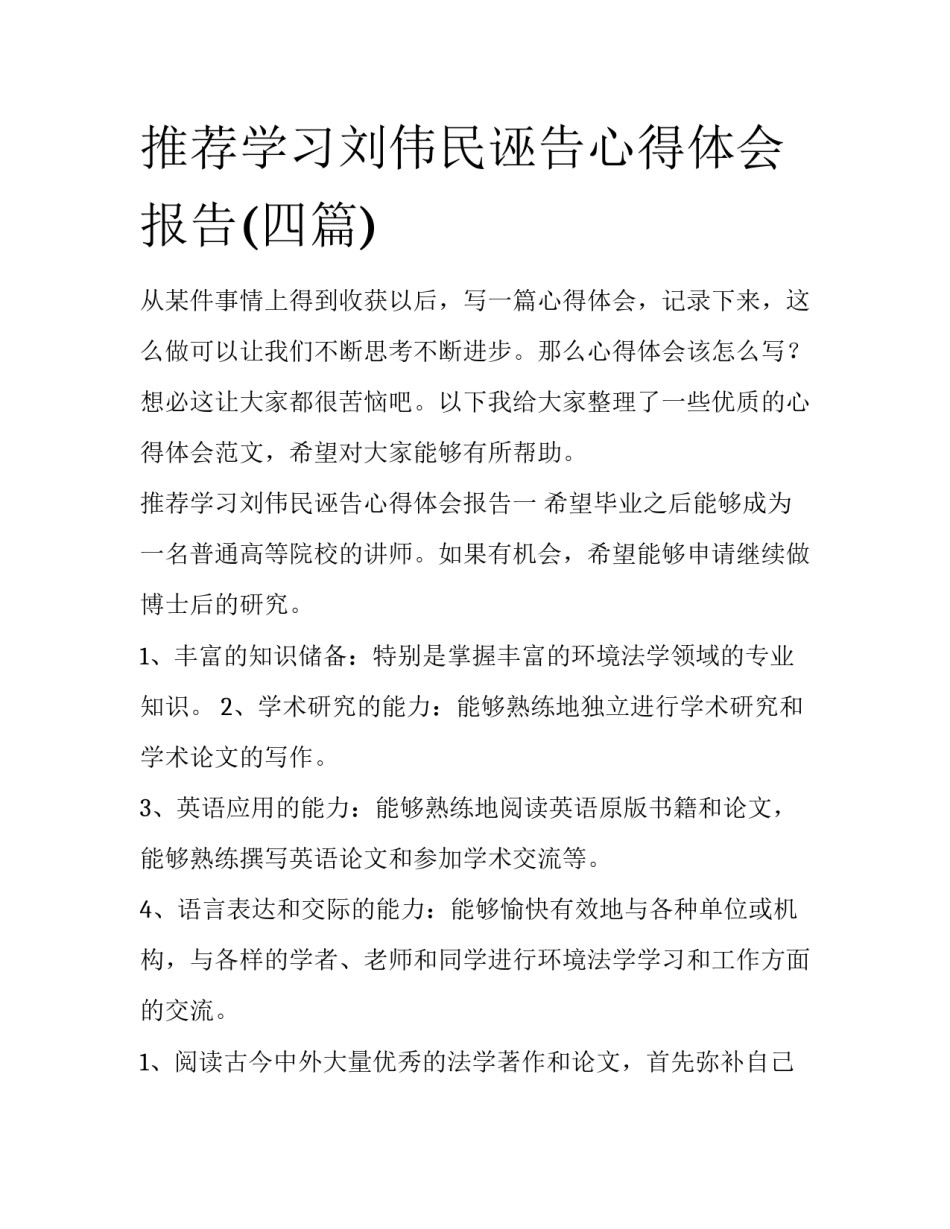 推荐学习刘伟民诬告心得体会报告(四篇)

从某件事情上得到收获以后，写一篇心得体会，记录下来，这么做可以让我们不断思考不断进步。那么心得体会该怎么写？想必这让大家都很苦恼吧。以下我给大家整理了一些优质的心得体会范文，希望对大家能够有所帮助。

推荐学习刘伟民诬告心得体会报告一 希望毕业之后能够成为一名普通高等院校的讲师。如果有机会，希望能够申请继续做博士后的研究。

1、丰富的知识储备：特别是掌握丰富的环境法学领域的专业知识。 2、学术研究的能力：能够熟练地独立进行学术研究和学术论文的写作。

3、英语应用的能力：能够熟练地阅读英语原版书籍和论文，能够熟练撰写英语论文和参加学术交流等。

4、语言表达和交际的能力：能够愉快有效地与各种单位或机构，与各样的学者、老师和同学进行环境法学学习和工作方面的交流。

1、阅读古今中外大量优秀的法学著作和论文，首先弥补自己